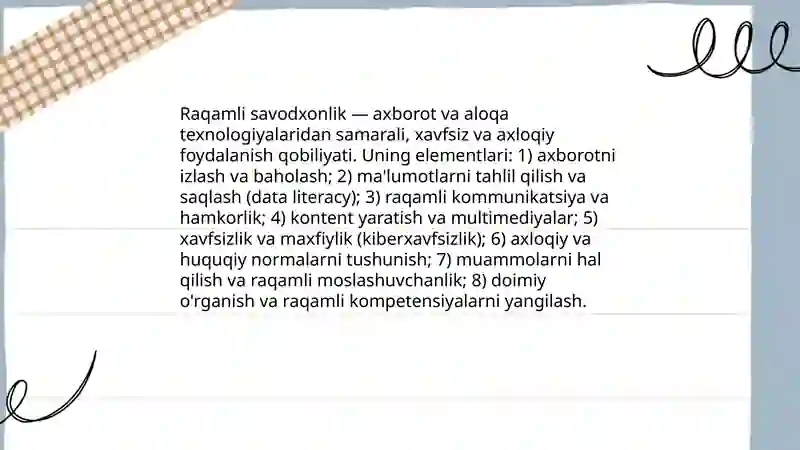 Raqamli savodxonlik — axborot va aloqa texnologiyalaridan samarali, xavfsiz va axloqiy foydalanish qobiliyati. Uning elementlari: 1) axborotni izlash va baholash; 2) ma'lumotlarni tahlil qilish va saqlash (data literacy); 3) raqamli kommunikatsiya va hamkorlik; 4) kontent yaratish va multimediyalar; 5) xavfsizlik va maxfiylik (kiberxavfsizlik); 6) axloqiy va huquqiy normalarni tushunish; 7) muammolarni hal qilish va raqamli moslashuvchanlik; 8) doimiy o'rganish va raqamli kompetensiyalarni yangilash.